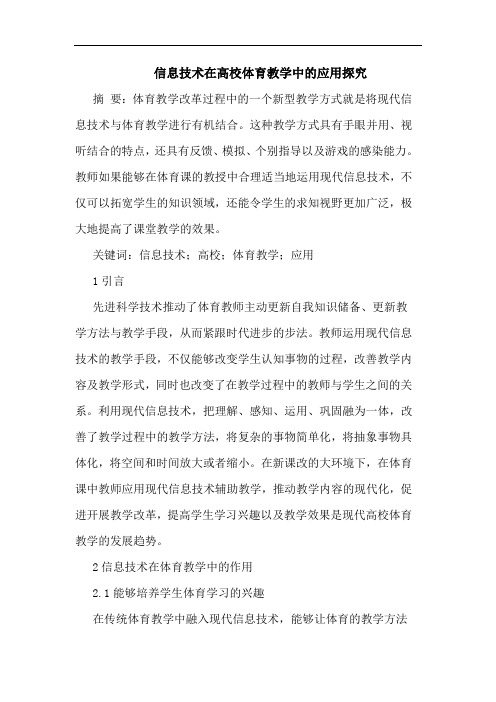 信息技术在高校体育教学中的应用探究

摘 要：体育教学改革过程中的一个新型教学方式就是将现代信息技术与体育教学进行有机结合。这种教学方式具有手眼并用、视听结合的特点，还具有反馈、模拟、个别指导以及游戏的感染能力。教师如果能够在体育课的教授中合理适当地运用现代信息技术，不仅可以拓宽学生的知识领域，还能令学生的求知视野更加广泛，极大地提高了课堂教学的效果。

关键词：信息技术；高校；体育教学；应用

1 引言

先进科学技术推动了体育教师主动更新自我知识储备、更新教学方法与教学手段，从而紧跟时代进步的步法。教师运用现代信息技术的教学手段，不仅能够改变学生认知事物的过程，改善教学内容及教学形式，同时也改变了在教学过程中的教师与学生之间的关系。利用现代信息技术，把理解、感知、运用、巩固融为一体，改善了教学过程中的教学方法，将复杂的事物简单化，将抽象事物具体化，将空间和时间放大或者缩小。在新课改的大环境下，在体育课中教师应用现代信息技术辅助教学，推动教学内容的现代化，促进开展教学改革，提高学生学习兴趣以及教学效果是现代高校体育教学的发展趋势。

2 信息技术在体育教学中的作用

2.1 能够培养学生体育学习的兴趣

在传统体育教学中融入现代信息技术，能够让体育的教学方法